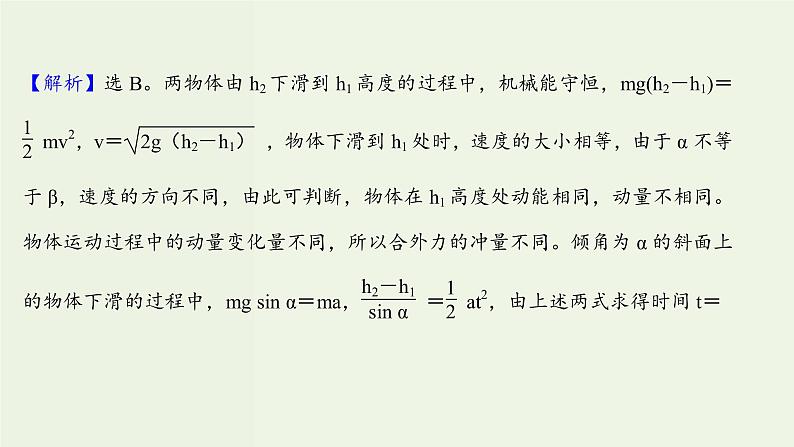 【解析】选B。两物体由$h_2$下滑到$h_1$高度的过程中，机械能守恒，$mg(h_2-h_1)=\frac{1}{2}mv^2$，$v=\sqrt{2g(h_2-h_1)}$，物体下滑到$h_1$处时，速度的大小相等，由于α不等于β，速度的方向不同，由此可判断，物体在$h_1$高度处动能相同，动量不相同。物体运动过程中的动量变化量不同，所以合外力的冲量不同。倾角为α的斜面上的物体下滑的过程中，$mg\sin\alpha=ma$，$\frac{h_2-h_1}{\sin\alpha}=\frac{1}{2}at^2$，由上述两式求得时间t=